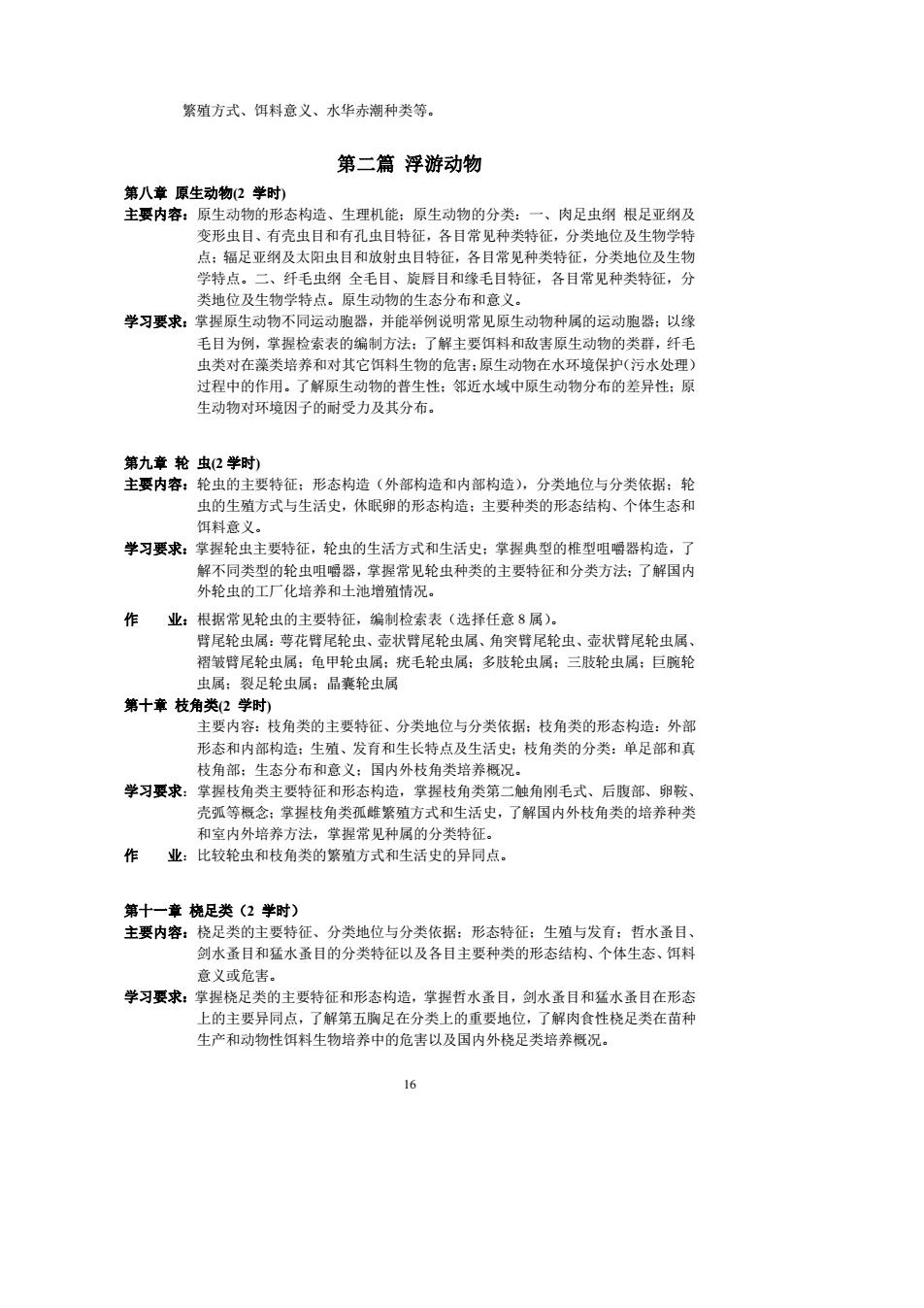 繁殖方式、饵料意义、水华赤潮种类等。

第二篇 浮游动物

第八章 原生动物(2 学时)

主要内容：原生动物的形态构造、生理机能；原生动物的分类：一、肉足虫纲 根足亚纲及变形虫目、有壳虫目和有孔虫目特征，各目常见种类特征，分类地位及生物学特点；辐足亚纲及太阳虫目和放射虫目特征，各目常见种类特征，分类地位及生物学特点。二、纤毛虫纲 全毛目、旋唇目和缘毛目特征，各目常见种类特征，分类地位及生物学特点。原生动物的生态分布和意义。

学习要求：掌握原生动物不同运动胞器，并能举例说明常见原生动物种属的运动胞器；以缘毛目为例，掌握检索表的编制方法；了解主要饵料和敌害原生动物的类群，纤毛虫类对在藻类培养和对其它饵料生物的危害；原生动物在水环境保护（污水处理）过程中的作用。了解原生动物的普生性；邻近水域中原生动物分布的差异性；原生动物对环境因子的耐受力及其分布。

第九章 轮 虫(2 学时)

主要内容：轮虫的主要特征；形态构造（外部构造和内部构造），分类地位与分类依据；轮虫的生殖方式与生活史，休眠卵的形态构造；主要种类的形态结构、个体生态和饵料意义。

学习要求：掌握轮虫主要特征，轮虫的生活方式和生活史；掌握典型的椎型咀嚼器构造，了解不同类型的轮虫咀嚼器，掌握常见轮虫种类的主要特征和分类方法；了解国内外轮虫的工厂化培养和土池增殖情况。

作 业：根据常见轮虫的主要特征，编制检索表（选择任意 8 属）。
臂尾轮虫属：萼花臂尾轮虫、壶状臂尾轮虫属、角突臂尾轮虫、壶状臂尾轮虫属、褶皱臂尾轮虫属；龟甲轮虫属；疣毛轮虫属；多肢轮虫属；三肢轮虫属；巨腕轮虫属；裂足轮虫属；晶囊轮虫属

第十章 枝角类(2 学时)

主要内容：枝角类的主要特征、分类地位与分类依据；枝角类的形态构造：外部形态和内部构造；生殖、发育和生长特点及生活史；枝角类的分类：单足部和真枝角部；生态分布和意义；国内外枝角类培养概况。

学习要求：掌握枝角类主要特征和形态构造，掌握枝角类第二触角刚毛式、后腹部、卵鞍、壳弧等概念；掌握枝角类孤雌繁殖方式和生活史，了解国内外枝角类的培养种类和室内外培养方法，掌握常见种属的分类特征。

作 业：比较轮虫和枝角类的繁殖方式和生活史的异同点。

第十一章 桡足类（2 学时）

主要内容：桡足类的主要特征、分类地位与分类依据；形态特征；生殖与发育；哲水蚤目、剑水蚤目和猛水蚤目的分类特征以及各目主要种类的形态结构、个体生态、饵料意义或危害。

学习要求：掌握桡足类的主要特征和形态构造，掌握哲水蚤目，剑水蚤目和猛水蚤目在形态上的主要异同点，了解第五胸足在分类上的重要地位，了解肉食性桡足类在苗种生产和动物性饵料生物培养中的危害以及国内外桡足类培养概况。

16